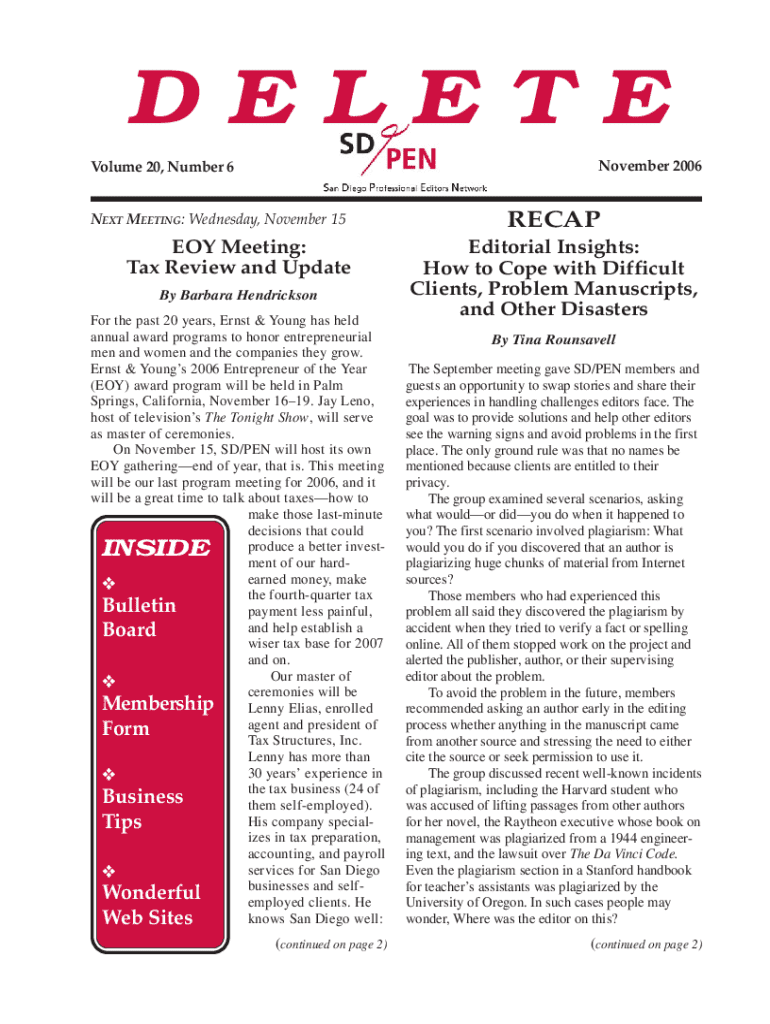 DELETE

SD/PEN

San Diego Professional Editors Network

Volume 20, Number 6

November 2006

NEXT MEETING: Wednesday, November 15

EOY Meeting:
Tax Review and Update

By Barbara Hendrickson

For the past 20 years, Ernst & Young has held annual award programs to honor entrepreneurial men and women and the companies they grow. Ernst & Young's 2006 Entrepreneur of the Year (EOY) award program will be held in Palm Springs, California, November 16–19. Jay Leno, host of television's The Tonight Show, will serve as master of ceremonies.

On November 15, SD/PEN will host its own EOY gathering—end of year, that is. This meeting will be our last program meeting for 2006, and it will be a great time to talk about taxes—how to make those last-minute decisions that could produce a better investment of our hard-earned money, make the fourth-quarter tax payment less painful, and help establish a wiser tax base for 2007 and on.

Our master of ceremonies will be Lenny Elias, enrolled agent and president of Tax Structures, Inc. Lenny has more than 30 years' experience in the tax business (24 of them self-employed). His company specializes in tax preparation, accounting, and payroll services for San Diego businesses and self-employed clients. He knows San Diego well:

(continued on page 2)

INSIDE

❖
Bulletin Board

❖
Membership Form

❖
Business Tips

❖
Wonderful Web Sites

RECAP

Editorial Insights:
How to Cope with Difficult Clients, Problem Manuscripts, and Other Disasters

By Tina Rounsavell

The September meeting gave SD/PEN members and guests an opportunity to swap stories and share their experiences in handling challenges editors face. The goal was to provide solutions and help other editors see the warning signs and avoid problems in the first place. The only ground rule was that no names be mentioned because clients are entitled to their privacy.

The group examined several scenarios, asking what would—or did—you do when it happened to you? The first scenario involved plagiarism: What would you do if you discovered that an author is plagiarizing huge chunks of material from Internet sources?

Those members who had experienced this problem all said they discovered the plagiarism by accident when they tried to verify a fact or spelling online. All of them stopped work on the project and alerted the publisher, author, or their supervising editor about the problem.

To avoid the problem in the future, members recommended asking an author early in the editing process whether anything in the manuscript came from another source and stressing the need to either cite the source or seek permission to use it.

The group discussed recent well-known incidents of plagiarism, including the Harvard student who was accused of lifting passages from other authors for her novel, the Raytheon executive whose book on management was plagiarized from a 1944 engineering text, and the lawsuit over The Da Vinci Code. Even the plagiarism section in a Stanford handbook for teacher's assistants was plagiarized by the University of Oregon. In such cases people may wonder, Where was the editor on this?

(continued on page 2)